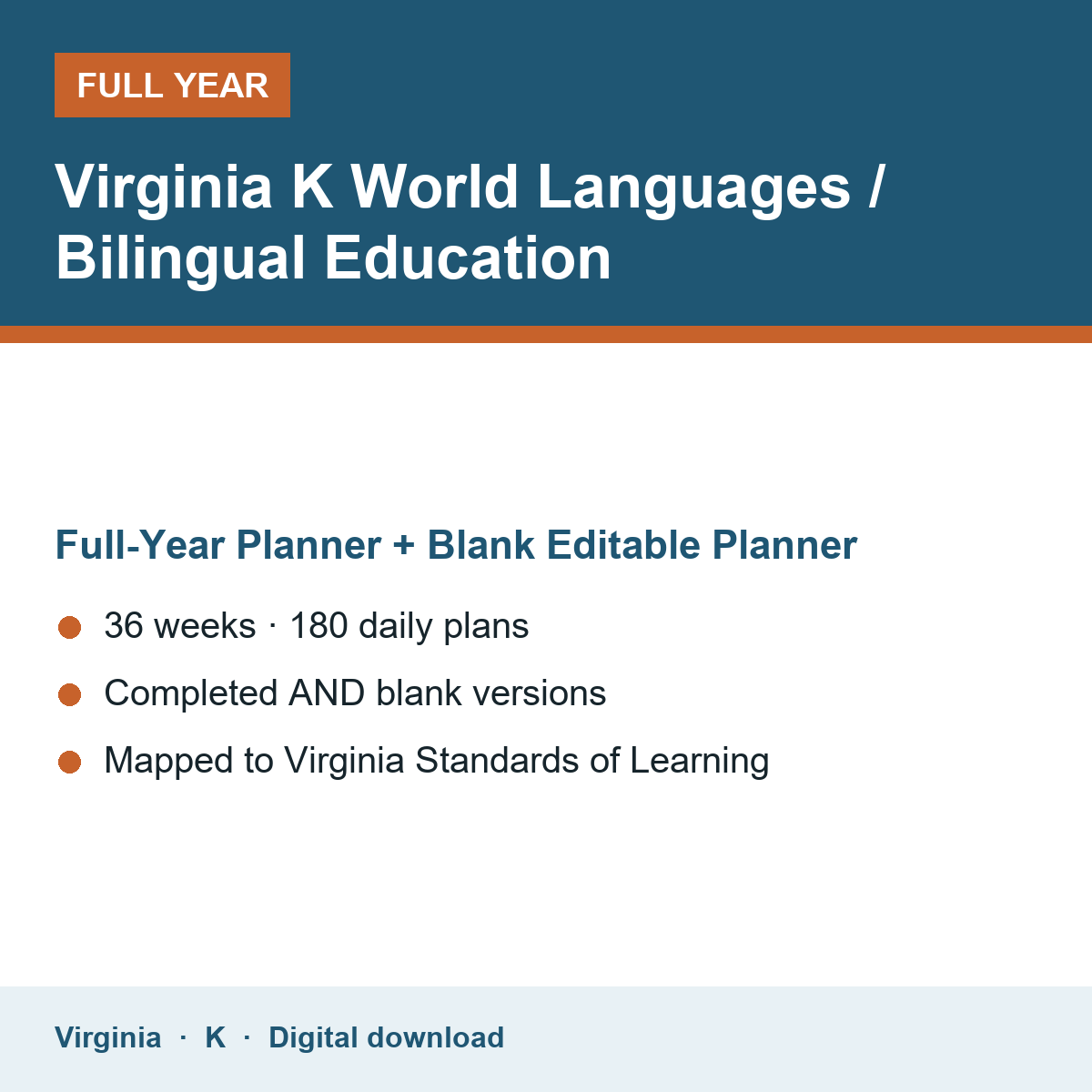 FULL YEAR

Virginia K World Languages / Bilingual Education

Full-Year Planner + Blank Editable Planner

• 36 weeks · 180 daily plans
• Completed AND blank versions
• Mapped to Virginia Standards of Learning

Virginia · K · Digital download